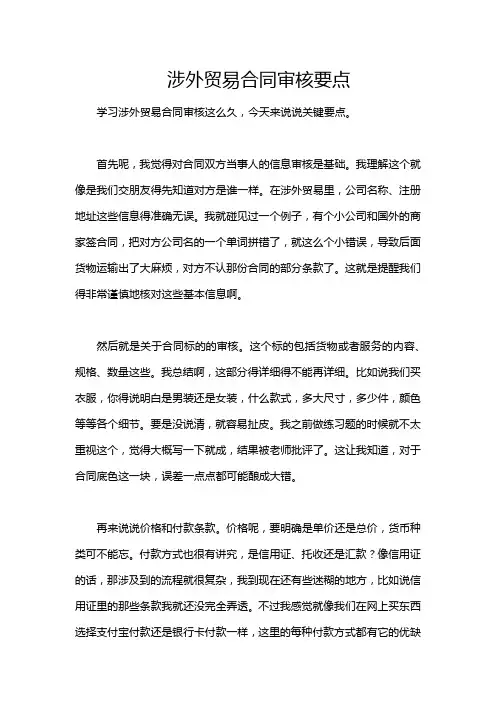 涉外贸易合同审核要点

学习涉外贸易合同审核这么久，今天来说说关键要点。

首先呢，我觉得对合同双方当事人的信息审核是基础。我理解这个就像是我们交朋友得先知道对方是谁一样。在涉外贸易里，公司名称、注册地址这些信息得准确无误。我就碰见过一个例子，有个小公司和国外的商家签合同，把对方公司名的一个单词拼错了，就这么个小错误，导致后面货物运输出了大麻烦，对方不认那份合同的部分条款了。这就是提醒我们得非常谨慎地核对这些基本信息啊。

然后就是关于合同标的的审核。这个标的包括货物或者服务的内容、规格、数量这些。我总结啊，这部分得详细得不能再详细。比如说我们买衣服，你得说明白是男装还是女装，什么款式，多大尺寸，多少件，颜色等等各个细节。要是没说清，就容易扯皮。我之前做练习题的时候就不太重视这个，觉得大概写一下就成，结果被老师批评了。这让我知道，对于合同底色这一块，误差一点点都可能酿成大错。

再来说说价格和付款条款。价格呢，要明确是单价还是总价，货币种类可不能忘。付款方式也很有讲究，是信用证、托收还是汇款？像信用证的话，那涉及到的流程就很复杂，我到现在还有些迷糊的地方，比如说信用证里的那些条款我就还没完全弄透。不过我感觉就像我们在网上买东西选择支付宝付款还是银行卡付款一样，这里的每种付款方式都有它的优缺